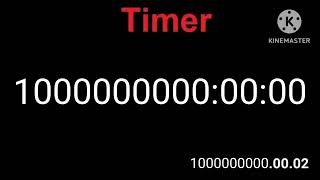 Timer

K
KINEMASTER

1000000000:00:00

1000000000.00.02